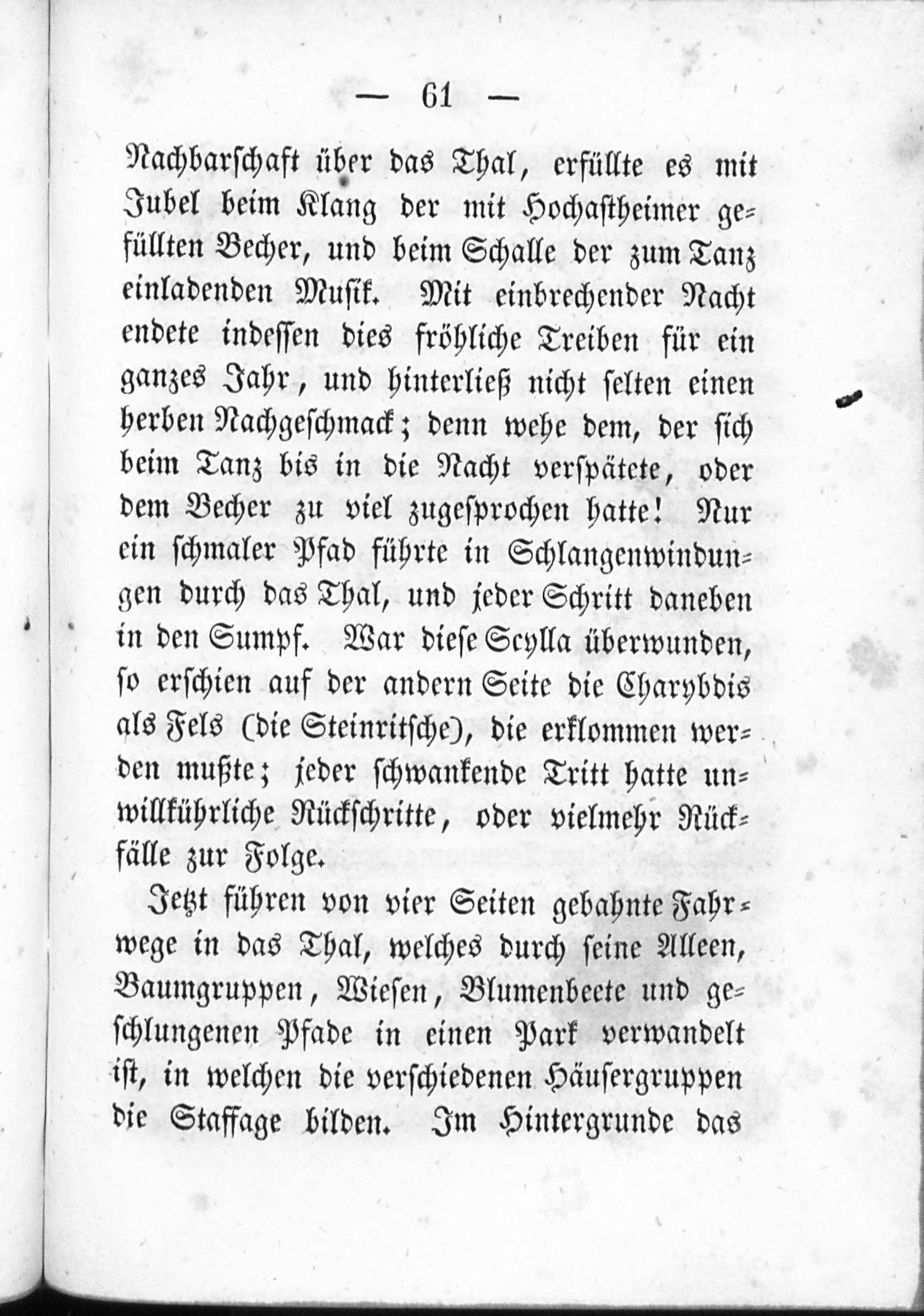 — 61 —

Nachbarschaft über das Thal, erfüllte es mit Jubel beim Klang der mit Hochastheimer gefüllten Becher, und beim Schalle der zum Tanz einladenden Musik. Mit einbrechender Nacht endete indessen dies fröhliche Treiben für ein ganzes Jahr, und hinterließ nicht selten einen herben Nachgeschmack; denn wehe dem, der sich beim Tanz bis in die Nacht verspätete, oder dem Becher zu viel zugesprochen hatte! Nur ein schmaler Pfad führte in Schlangenwindungen durch das Thal, und jeder Schritt daneben in den Sumpf. War diese Scylla überwunden, so erschien auf der andern Seite die Charybdis als Fels (die Steinritsche), die erklommen werden mußte; jeder schwankende Tritt hatte unwillkührliche Rückschritte, oder vielmehr Rückfälle zur Folge.

Jetzt führen von vier Seiten gebahnte Fahrwege in das Thal, welches durch seine Alleen, Baumgruppen, Wiesen, Blumenbeete und geschlungenen Pfade in einen Park verwandelt ist, in welchen die verschiedenen Häusergruppen die Staffage bilden. Im Hintergrunde das